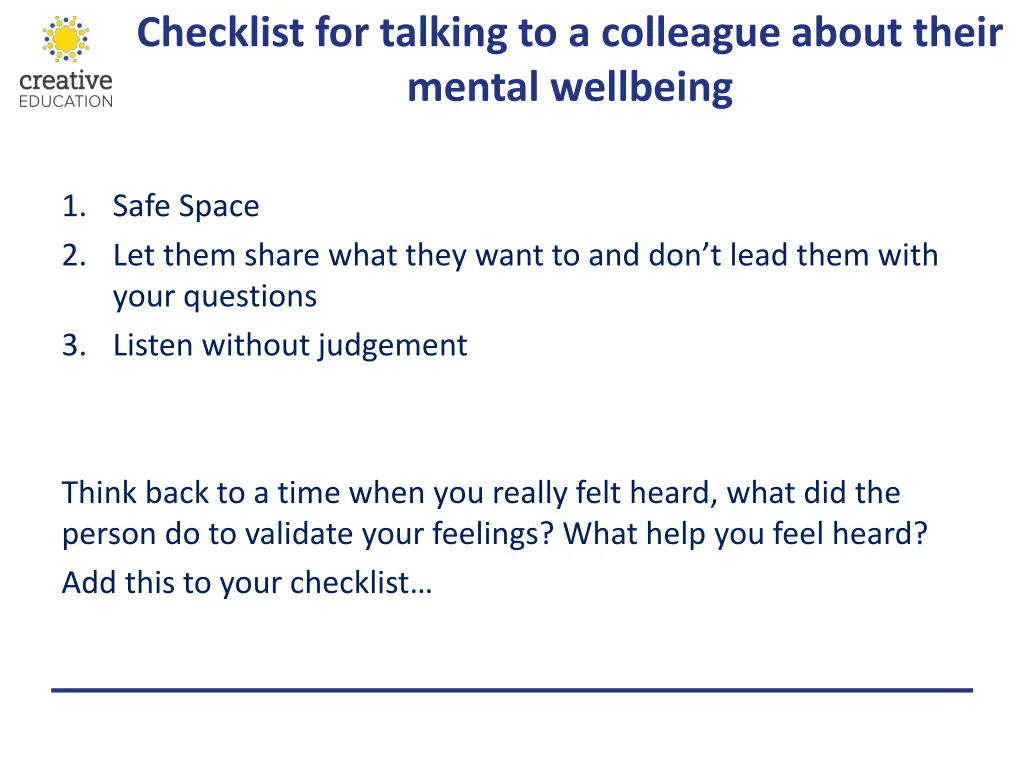 creative
EDUCATION

Checklist for talking to a colleague about their mental wellbeing

1. Safe Space
2. Let them share what they want to and don’t lead them with your questions
3. Listen without judgement

Think back to a time when you really felt heard, what did the person do to validate your feelings? What help you feel heard?

Add this to your checklist…